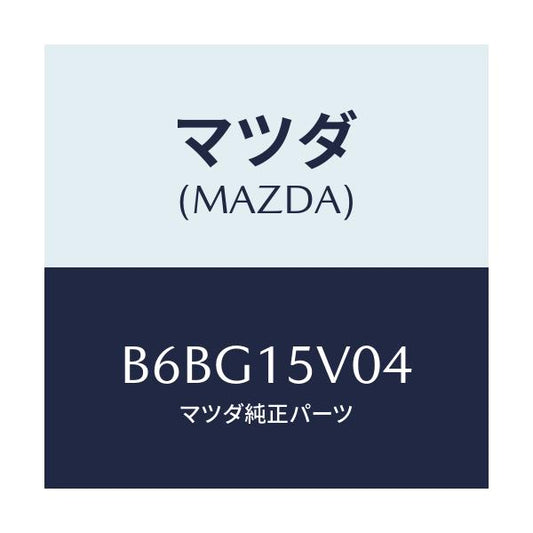 マツダ
(MAZDA)

B6BG15V04
マツダ純正パーツ